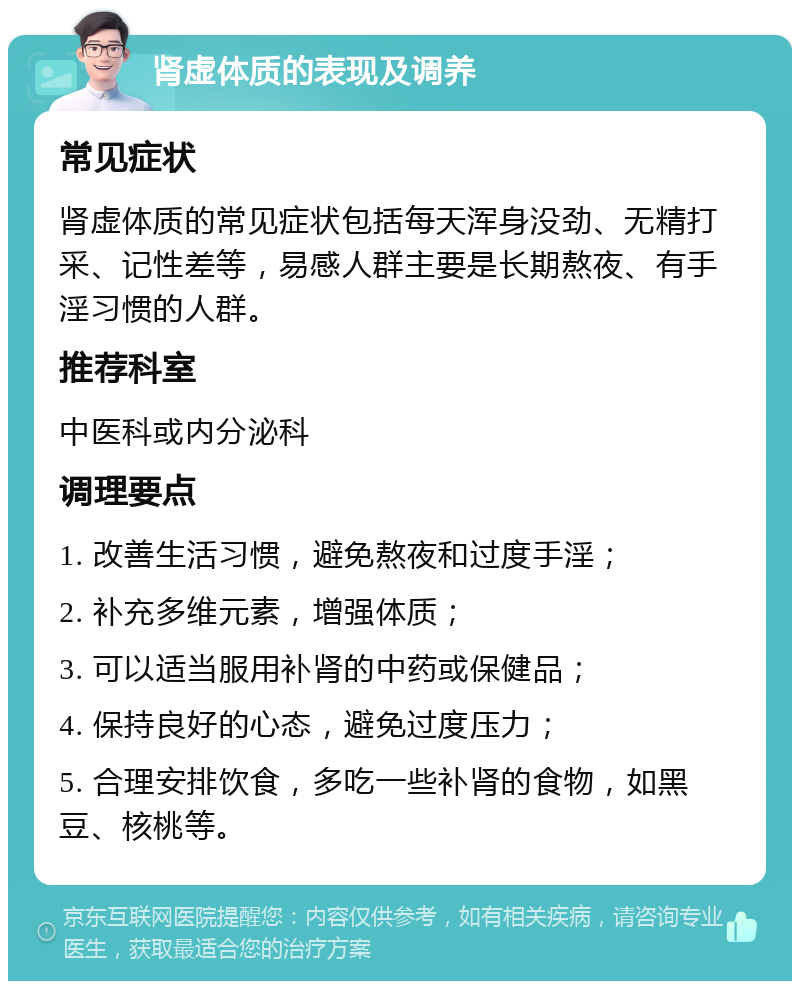 肾虚体质的表现及调养

常见症状

肾虚体质的常见症状包括每天浑身没劲、无精打采、记性差等，易感人群主要是长期熬夜、有手淫习惯的人群。

推荐科室

中医科或内分泌科

调理要点

1. 改善生活习惯，避免熬夜和过度手淫；

2. 补充多维元素，增强体质；

3. 可以适当服用补肾的中药或保健品；

4. 保持良好的心态，避免过度压力；

5. 合理安排饮食，多吃一些补肾的食物，如黑豆、核桃等。

京东互联网医院提醒您：内容仅供参考，如有相关疾病，请咨询专业医生，获取最适合您的治疗方案